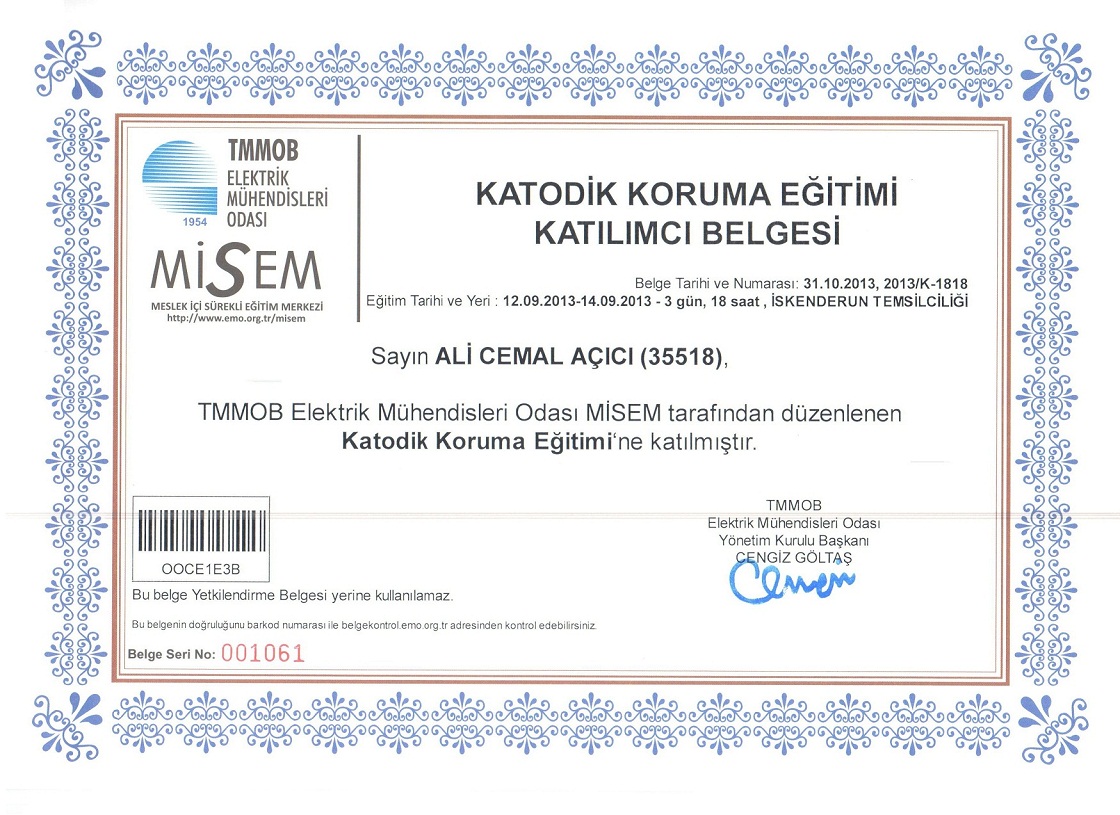 TMMOB
ELEKTRİK MÜHENDİSLERİ ODASI
1954
MİSEM
MESLEK İÇİ SÜREKLİ EĞİTİM MERKEZİ
http://www.emo.org.tr/misem

KATODİK KORUMA EĞİTİMİ
KATILIMCI BELGESİ

Belge Tarihi ve Numarası: 31.10.2013, 2013/K-1818
Eğitim Tarihi ve Yeri : 12.09.2013-14.09.2013 - 3 gün, 18 saat , İSKENDERUN TEMSİLCİLİĞİ

Sayın ALİ CEMAL AÇICI (35518),

TMMOB Elektrik Mühendisleri Odası MİSEM tarafından düzenlenen Katodik Koruma Eğitimi'ne katılmıştır.

OOCE1E3B

Bu belge Yetkilendirme Belgesi yerine kullanılamaz.

Bu belgenin doğruluğunu barkod numarası ile belgekontrol.emo.org.tr adresinden kontrol edebilirsiniz.

Belge Seri No: 001061

TMMOB
Elektrik Mühendisleri Odası
Yönetim Kurulu Başkanı
CENGİZ GÖLTAŞ